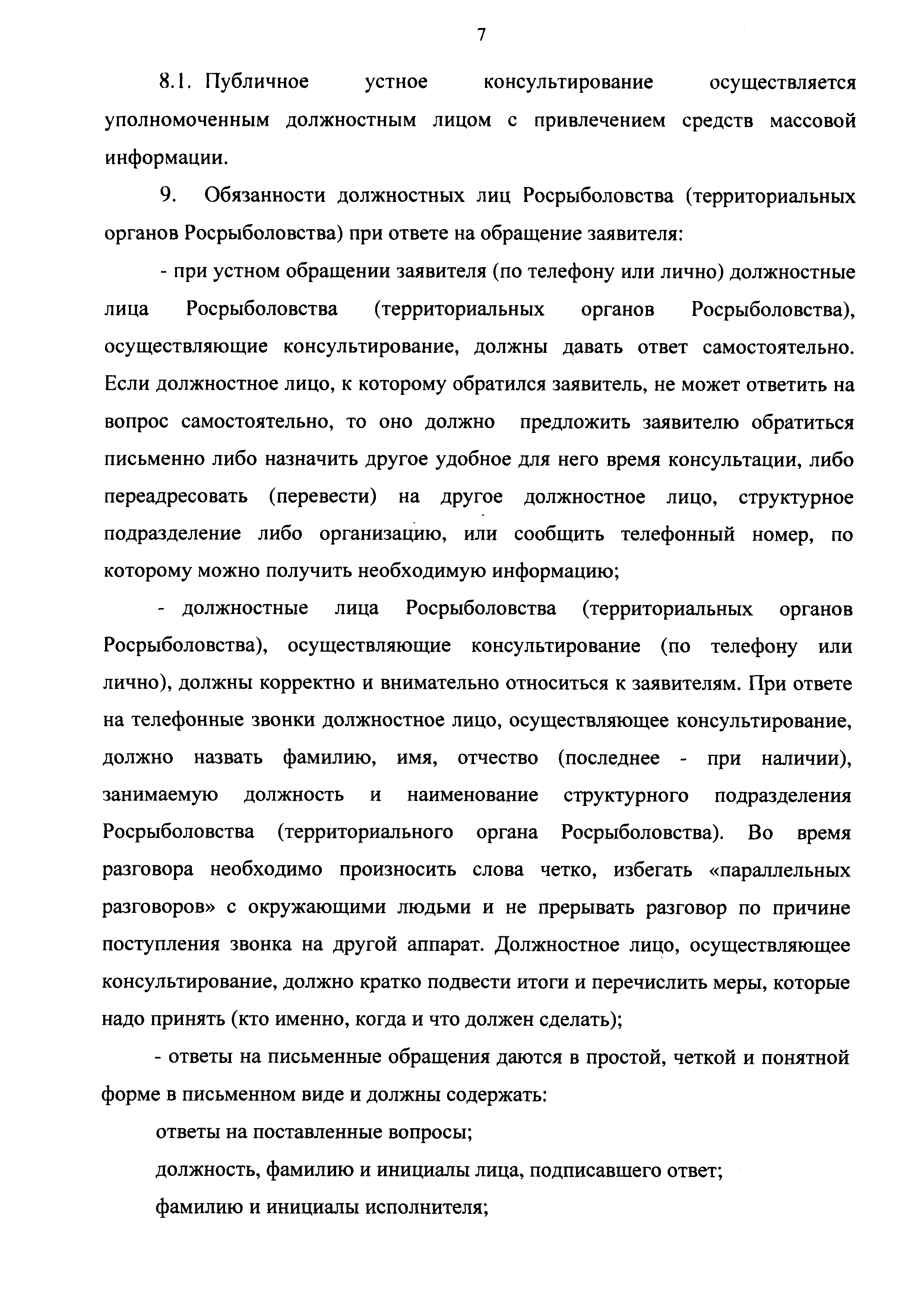 7

8.1. Публичное устное консультирование осуществляется уполномоченным должностным лицом с привлечением средств массовой информации.

9. Обязанности должностных лиц Росрыболовства (территориальных органов Росрыболовства) при ответе на обращение заявителя:

- при устном обращении заявителя (по телефону или лично) должностные лица Росрыболовства (территориальных органов Росрыболовства), осуществляющие консультирование, должны давать ответ самостоятельно. Если должностное лицо, к которому обратился заявитель, не может ответить на вопрос самостоятельно, то оно должно предложить заявителю обратиться письменно либо назначить другое удобное для него время консультации, либо переадресовать (перевести) на другое должностное лицо, структурное подразделение либо организацию, или сообщить телефонный номер, по которому можно получить необходимую информацию;

- должностные лица Росрыболовства (территориальных органов Росрыболовства), осуществляющие консультирование (по телефону или лично), должны корректно и внимательно относиться к заявителям. При ответе на телефонные звонки должностное лицо, осуществляющее консультирование, должно назвать фамилию, имя, отчество (последнее - при наличии), занимаемую должность и наименование структурного подразделения Росрыболовства (территориального органа Росрыболовства). Во время разговора необходимо произносить слова четко, избегать «параллельных разговоров» с окружающими людьми и не прерывать разговор по причине поступления звонка на другой аппарат. Должностное лицо, осуществляющее консультирование, должно кратко подвести итоги и перечислить меры, которые надо принять (кто именно, когда и что должен сделать);

- ответы на письменные обращения даются в простой, четкой и понятной форме в письменном виде и должны содержать:

ответы на поставленные вопросы;

должность, фамилию и инициалы лица, подписавшего ответ;

фамилию и инициалы исполнителя;